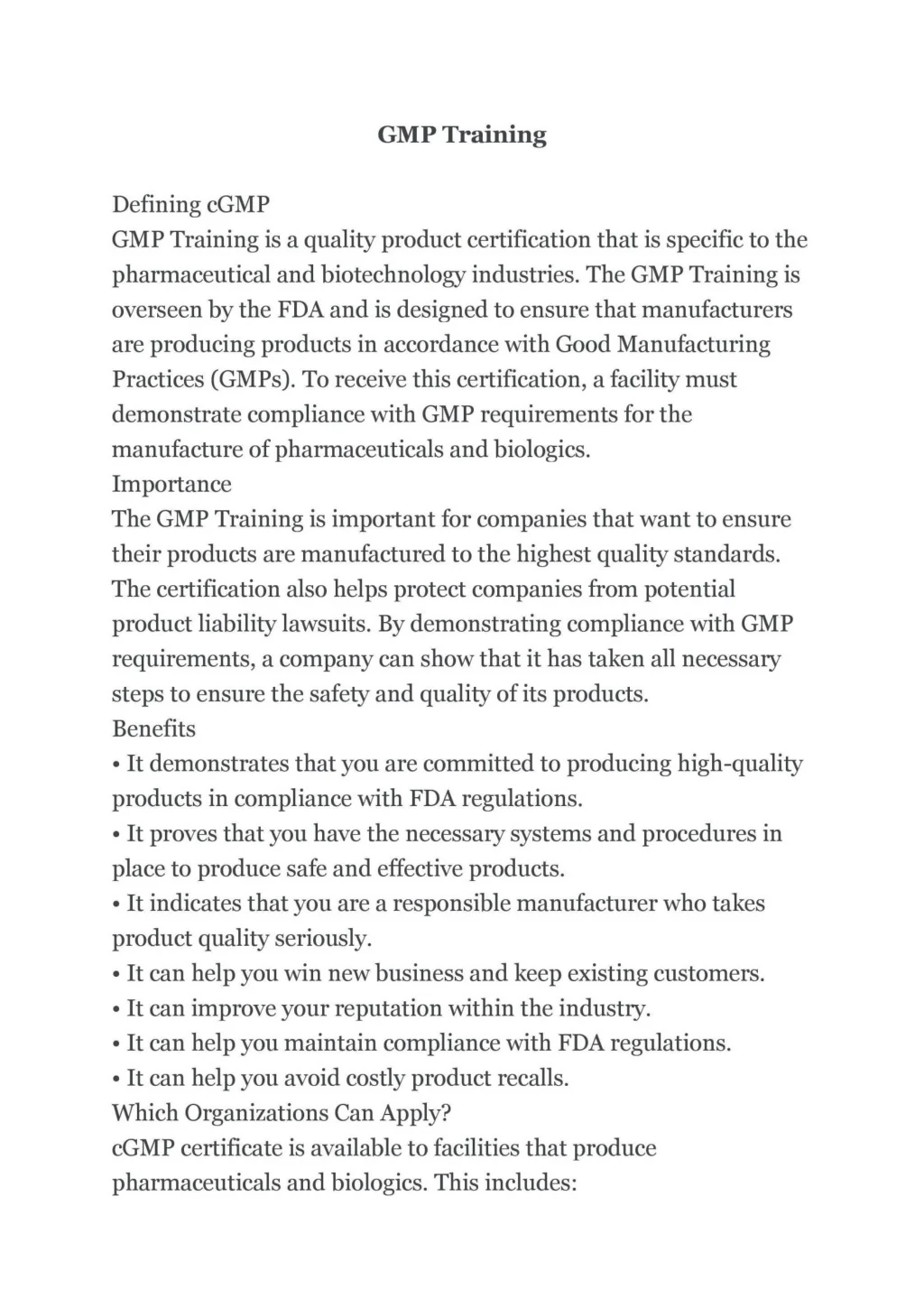 GMP Training

Defining cGMP
GMP Training is a quality product certification that is specific to the pharmaceutical and biotechnology industries. The GMP Training is overseen by the FDA and is designed to ensure that manufacturers are producing products in accordance with Good Manufacturing Practices (GMPs). To receive this certification, a facility must demonstrate compliance with GMP requirements for the manufacture of pharmaceuticals and biologics.
Importance
The GMP Training is important for companies that want to ensure their products are manufactured to the highest quality standards. The certification also helps protect companies from potential product liability lawsuits. By demonstrating compliance with GMP requirements, a company can show that it has taken all necessary steps to ensure the safety and quality of its products.
Benefits
• It demonstrates that you are committed to producing high-quality products in compliance with FDA regulations.
• It proves that you have the necessary systems and procedures in place to produce safe and effective products.
• It indicates that you are a responsible manufacturer who takes product quality seriously.
• It can help you win new business and keep existing customers.
• It can improve your reputation within the industry.
• It can help you maintain compliance with FDA regulations.
• It can help you avoid costly product recalls.
Which Organizations Can Apply?
cGMP certificate is available to facilities that produce pharmaceuticals and biologics. This includes: